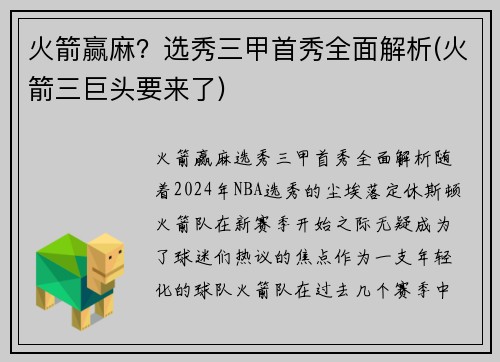 火箭赢麻？选秀三甲首秀全面解析(火箭三巨头要来了)

火箭赢麻选秀三甲首秀全面解析随着2024年NBA选秀的尘埃落定休斯顿火箭队在新赛季开始之际无疑成为了球迷们热议的焦点作为一支年轻化的球队火箭队在过去几个赛季中